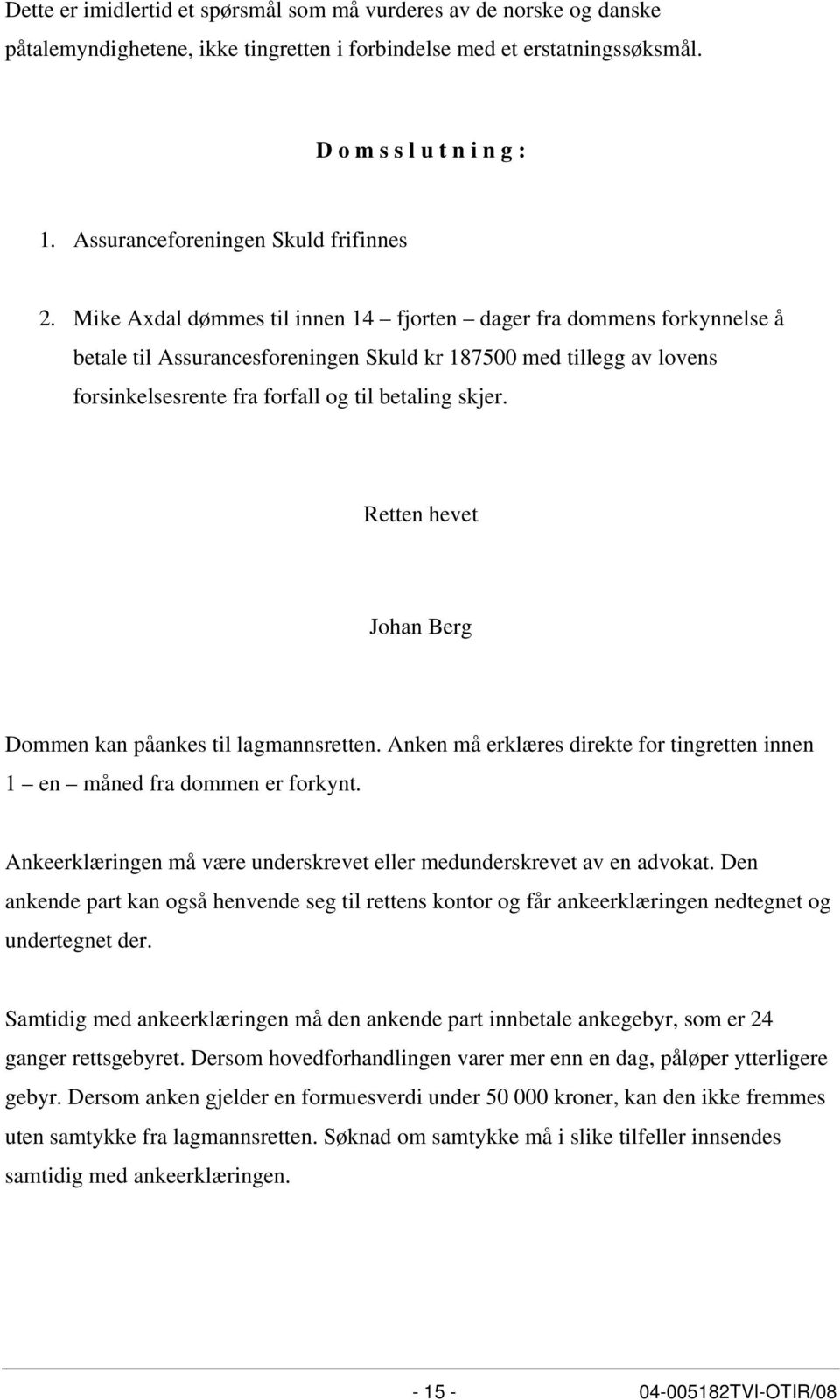 Dette er imidlertid et spørsmål som må vurderes av de norske og danske påtalemyndighetene, ikke tingretten i forbindelse med et erstatningssøksmål.

D o m s s l u t n i n g :

1. Assuranceforeningen Skuld frifinnes

2. Mike Axdal dømmes til innen 14 – fjorten – dager fra dommens forkynnelse å betale til Assurancesforeningen Skuld kr 187500 med tillegg av lovens forsinkelsesrente fra forfall og til betaling skjer.

Retten hevet

Johan Berg

Dommen kan påankes til lagmannsretten. Anken må erklæres direkte for tingretten innen 1 – en – måned fra dommen er forkynt.

Ankeerklæringen må være underskrevet eller medunderskrevet av en advokat. Den ankende part kan også henvende seg til rettens kontor og får ankeerklæringen nedtegnet og undertegnet der.

Samtidig med ankeerklæringen må den ankende part innbetale ankegebyr, som er 24 ganger rettsgebyret. Dersom hovedforhandlingen varer mer enn en dag, påløper ytterligere gebyr. Dersom anken gjelder en formuesverdi under 50 000 kroner, kan den ikke fremmes uten samtykke fra lagmannsretten. Søknad om samtykke må i slike tilfeller innsendes samtidig med ankeerklæringen.

- 15 -

04-005182TVI-OTIR/08